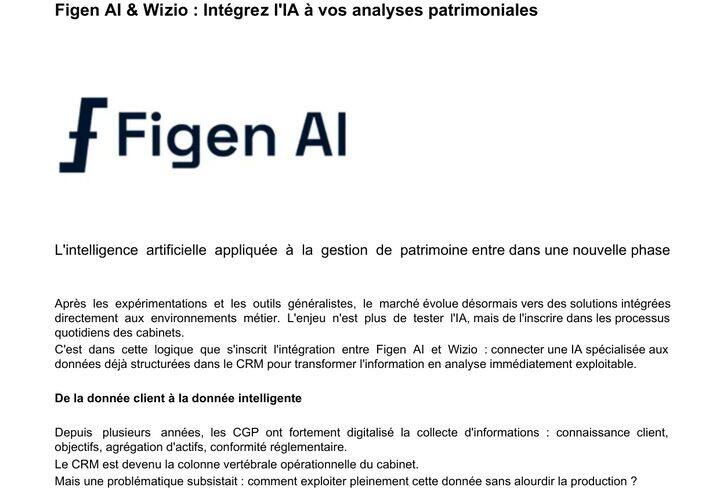 Figen AI & Wizio : Intégrez l'IA à vos analyses patrimoniales

Figen AI

L'intelligence artificielle appliquée à la gestion de patrimoine entre dans une nouvelle phase

Après les expérimentations et les outils généralistes, le marché évolue désormais vers des solutions intégrées directement aux environnements métier. L'enjeu n'est plus de tester l'IA, mais de l'inscrire dans les processus quotidiens des cabinets.

C'est dans cette logique que s'inscrit l'intégration entre Figen AI et Wizio : connecter une IA spécialisée aux données déjà structurées dans le CRM pour transformer l'information en analyse immédiatement exploitable.

De la donnée client à la donnée intelligente

Depuis plusieurs années, les CGP ont fortement digitalisé la collecte d'informations : connaissance client, objectifs, agrégation d'actifs, conformité réglementaire.

Le CRM est devenu la colonne vertébrale opérationnelle du cabinet.

Mais une problématique subsistait : comment exploiter pleinement cette donnée sans alourdir la production ?